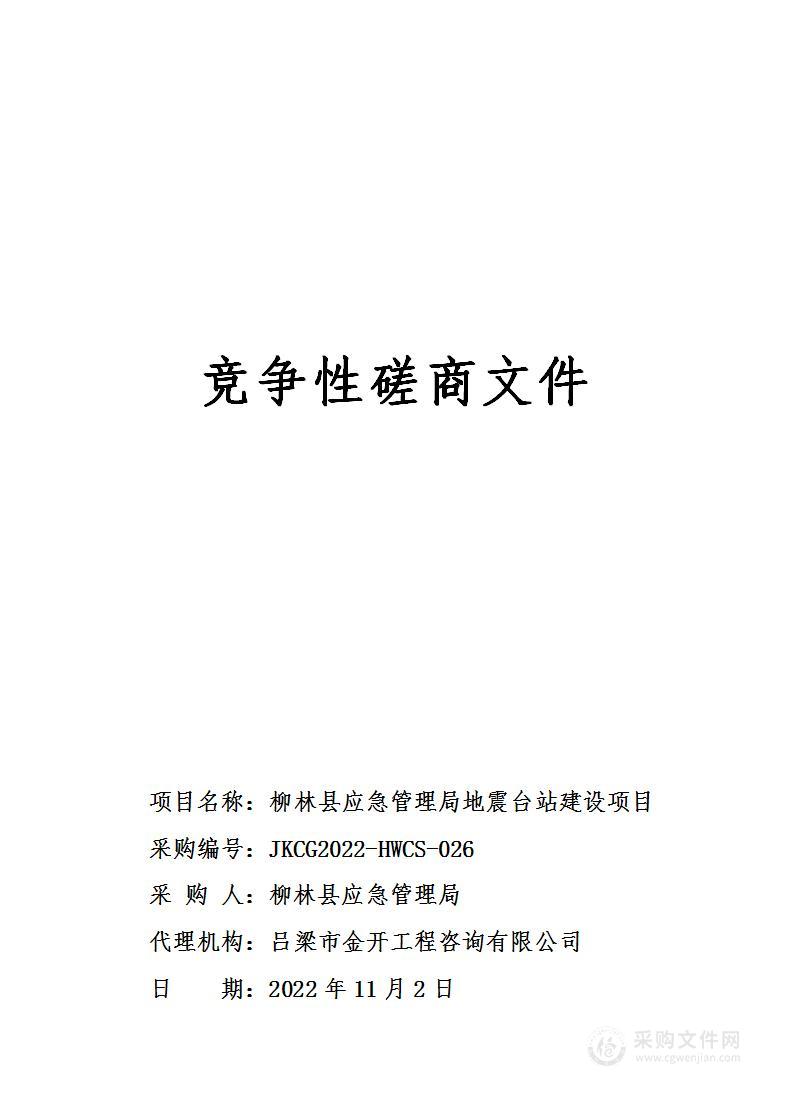 竞争性磋商文件

项目名称：柳林县应急管理局地震台站建设项目

采购编号：JKCG2022-HWCS-026

采 购 人：柳林县应急管理局

代理机构：吕梁市金开工程咨询有限公司

日　　期：2022 年 11 月 2 日

采购文件网
www.cgwenjian.com